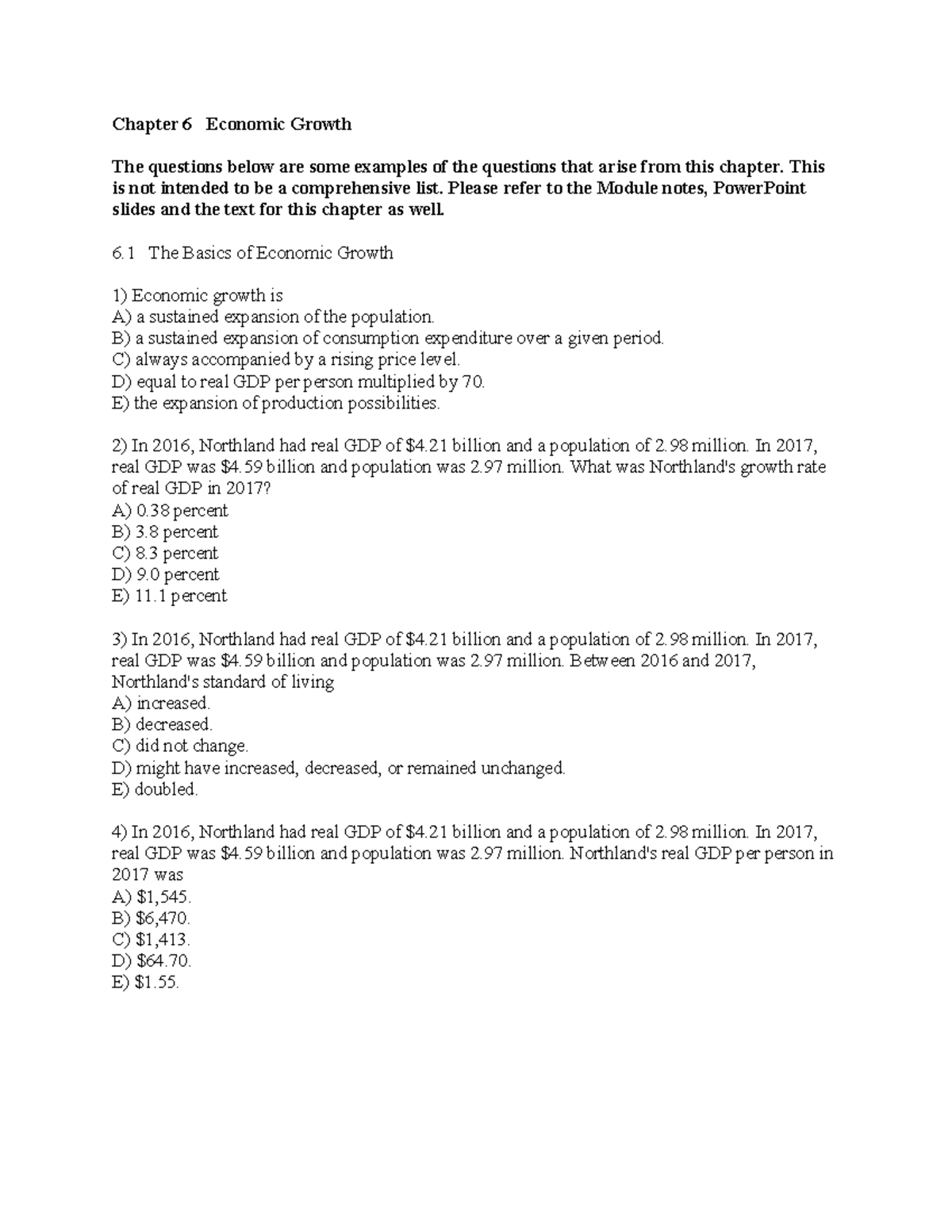 Chapter 6 Economic Growth

The questions below are some examples of the questions that arise from this chapter. This is not intended to be a comprehensive list. Please refer to the Module notes, PowerPoint slides and the text for this chapter as well.

6.1 The Basics of Economic Growth

1) Economic growth is
A) a sustained expansion of the population.
B) a sustained expansion of consumption expenditure over a given period.
C) always accompanied by a rising price level.
D) equal to real GDP per person multiplied by 70.
E) the expansion of production possibilities.

2) In 2016, Northland had real GDP of \$4.21 billion and a population of 2.98 million. In 2017, real GDP was \$4.59 billion and population was 2.97 million. What was Northland's growth rate of real GDP in 2017?
A) 0.38 percent
B) 3.8 percent
C) 8.3 percent
D) 9.0 percent
E) 11.1 percent

3) In 2016, Northland had real GDP of \$4.21 billion and a population of 2.98 million. In 2017, real GDP was \$4.59 billion and population was 2.97 million. Between 2016 and 2017, Northland's standard of living
A) increased.
B) decreased.
C) did not change.
D) might have increased, decreased, or remained unchanged.
E) doubled.

4) In 2016, Northland had real GDP of \$4.21 billion and a population of 2.98 million. In 2017, real GDP was \$4.59 billion and population was 2.97 million. Northland's real GDP per person in 2017 was
A) \$1,545.
B) \$6,470.
C) \$1,413.
D) \$64.70.
E) \$1.55.